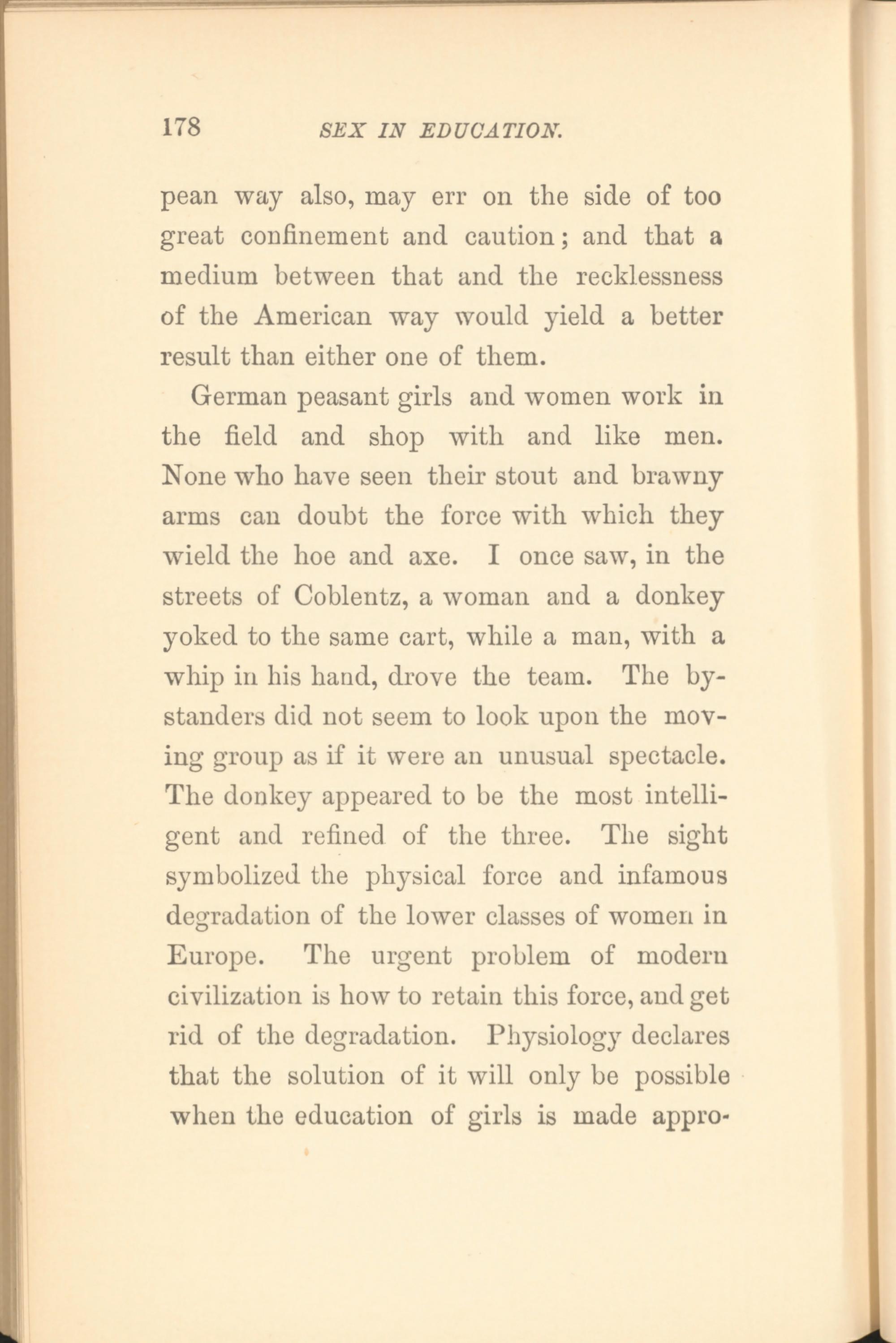 178 SEX IN EDUCATION.

pean way also, may err on the side of too great confinement and caution; and that a medium between that and the recklessness of the American way would yield a better result than either one of them.

German peasant girls and women work in the field and shop with and like men. None who have seen their stout and brawny arms can doubt the force with which they wield the hoe and axe. I once saw, in the streets of Coblentz, a woman and a donkey yoked to the same cart, while a man, with a whip in his hand, drove the team. The bystanders did not seem to look upon the moving group as if it were an unusual spectacle. The donkey appeared to be the most intelligent and refined of the three. The sight symbolized the physical force and infamous degradation of the lower classes of women in Europe. The urgent problem of modern civilization is how to retain this force, and get rid of the degradation. Physiology declares that the solution of it will only be possible when the education of girls is made appro-